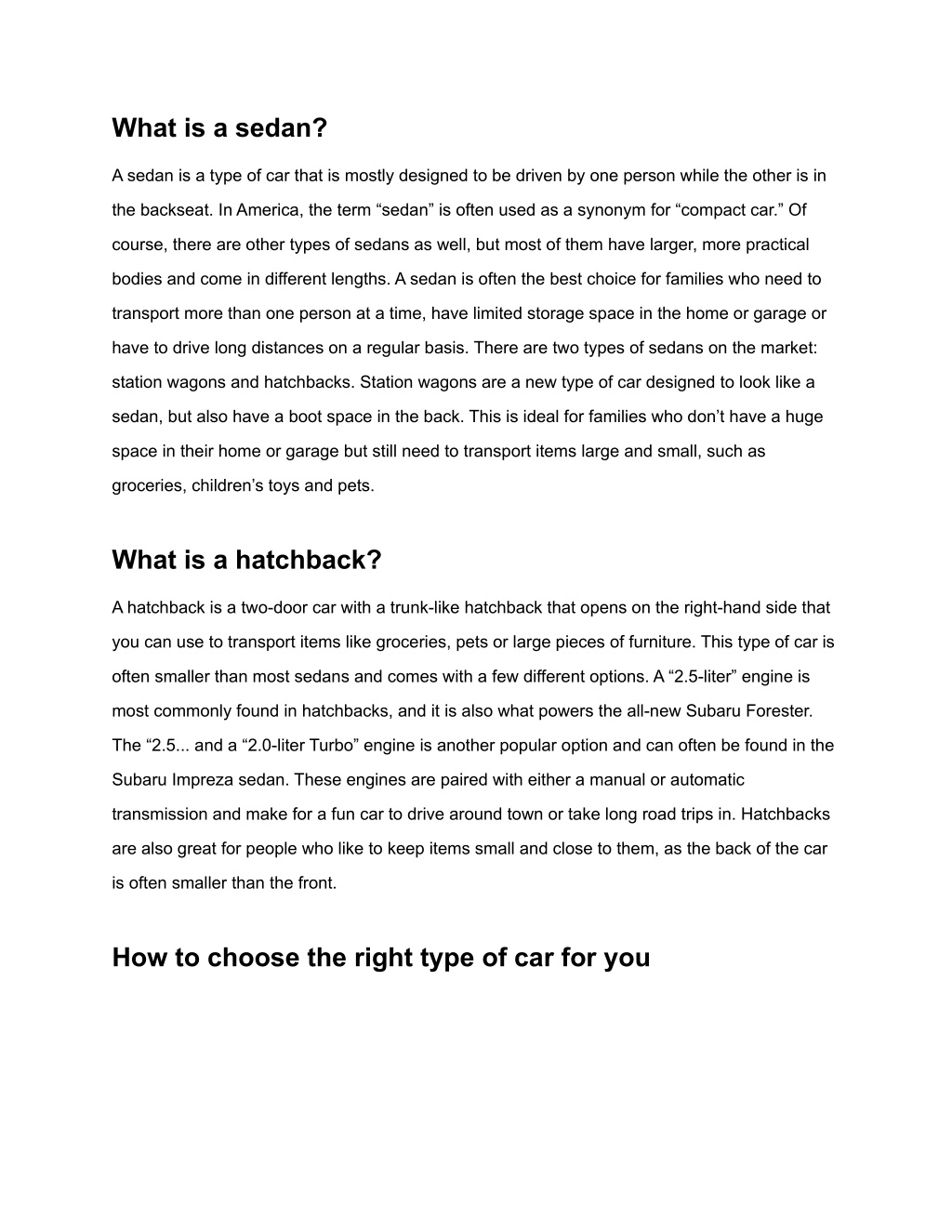 What is a sedan?

A sedan is a type of car that is mostly designed to be driven by one person while the other is in the backseat. In America, the term “sedan” is often used as a synonym for “compact car.” Of course, there are other types of sedans as well, but most of them have larger, more practical bodies and come in different lengths. A sedan is often the best choice for families who need to transport more than one person at a time, have limited storage space in the home or garage or have to drive long distances on a regular basis. There are two types of sedans on the market: station wagons and hatchbacks. Station wagons are a new type of car designed to look like a sedan, but also have a boot space in the back. This is ideal for families who don’t have a huge space in their home or garage but still need to transport items large and small, such as groceries, children’s toys and pets.

What is a hatchback?

A hatchback is a two-door car with a trunk-like hatchback that opens on the right-hand side that you can use to transport items like groceries, pets or large pieces of furniture. This type of car is often smaller than most sedans and comes with a few different options. A “2.5-liter” engine is most commonly found in hatchbacks, and it is also what powers the all-new Subaru Forester. The “2.5... and a “2.0-liter Turbo” engine is another popular option and can often be found in the Subaru Impreza sedan. These engines are paired with either a manual or automatic transmission and make for a fun car to drive around town or take long road trips in. Hatchbacks are also great for people who like to keep items small and close to them, as the back of the car is often smaller than the front.

How to choose the right type of car for you